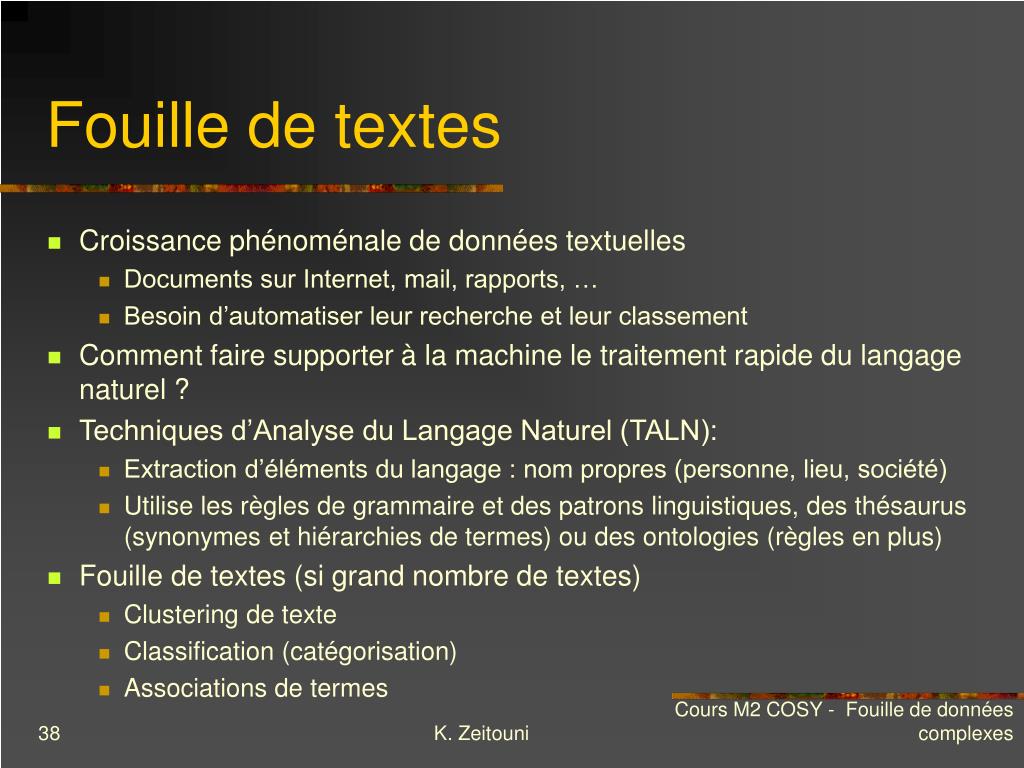 Fouille de textes

- Croissance phénoménale de données textuelles
  - Documents sur Internet, mail, rapports, …
  - Besoin d’automatiser leur recherche et leur classement
- Comment faire supporter à la machine le traitement rapide du langage naturel ?
- Techniques d’Analyse du Langage Naturel (TALN):
  - Extraction d’éléments du langage : nom propres (personne, lieu, société)
  - Utilise les règles de grammaire et des patrons linguistiques, des thésaurus (synonymes et hiérarchies de termes) ou des ontologies (règles en plus)
- Fouille de textes (si grand nombre de textes)
  - Clustering de texte
  - Classification (catégorisation)
  - Associations de termes

38

K. Zeitouni

Cours M2 COSY - Fouille de données complexes